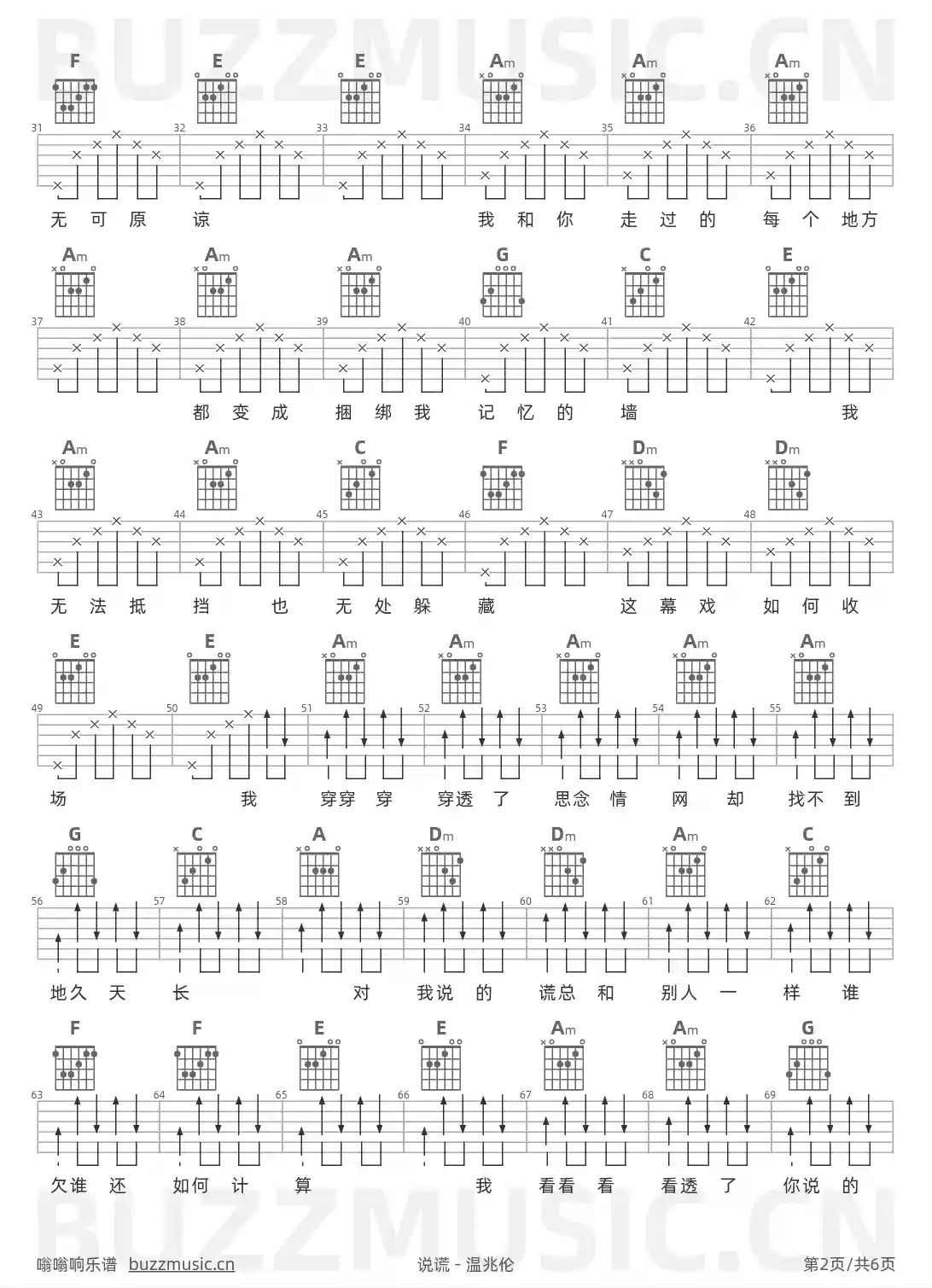 BUZZMUSIC.CN

F E E Am Am Am

31 32 33 34 35 36

无 可 原 谅 我 和 你 走 过 的 每 个 地方

Am Am Am G C E

37 38 39 40 41 42

都 变 成 捆 绑 我 记 忆 的 墙 我

Am Am C F Dm Dm

43 44 45 46 47 48

无 法 抵 挡 也 无 处 躲 藏 这 幕 戏 如 何 收

E E Am Am Am Am Am

49 50 51 52 53 54 55

场 我 穿穿 穿 穿透 了 思念 情 网 却 找不 到

G C A Dm Dm Am C

56 57 58 59 60 61 62

地久 天 长 对 我说 的 谎总 和 别人 一 样 谁

F F E E Am Am G

63 64 65 66 67 68 69

欠谁 还 如何 计 算 我 看看 看 看透 了 你说 的

BUZZMUSIC.CN

嗡嗡响乐谱 buzzmusic.cn 说谎 - 温兆伦 第2页/共6页